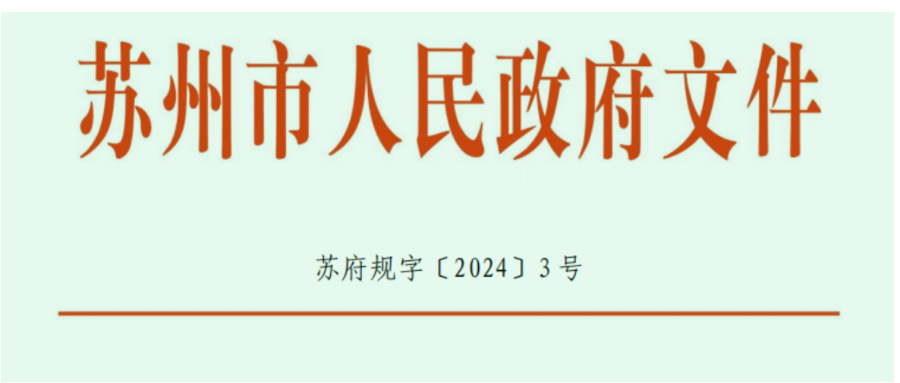 苏州市人民政府文件

苏府规字〔2024〕3号